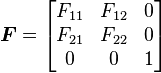 $\boldsymbol{F} = \begin{bmatrix} F_{11} & F_{12} & 0 \\ F_{21} & F_{22} & 0 \\ 0 & 0 & 1 \end{bmatrix}$